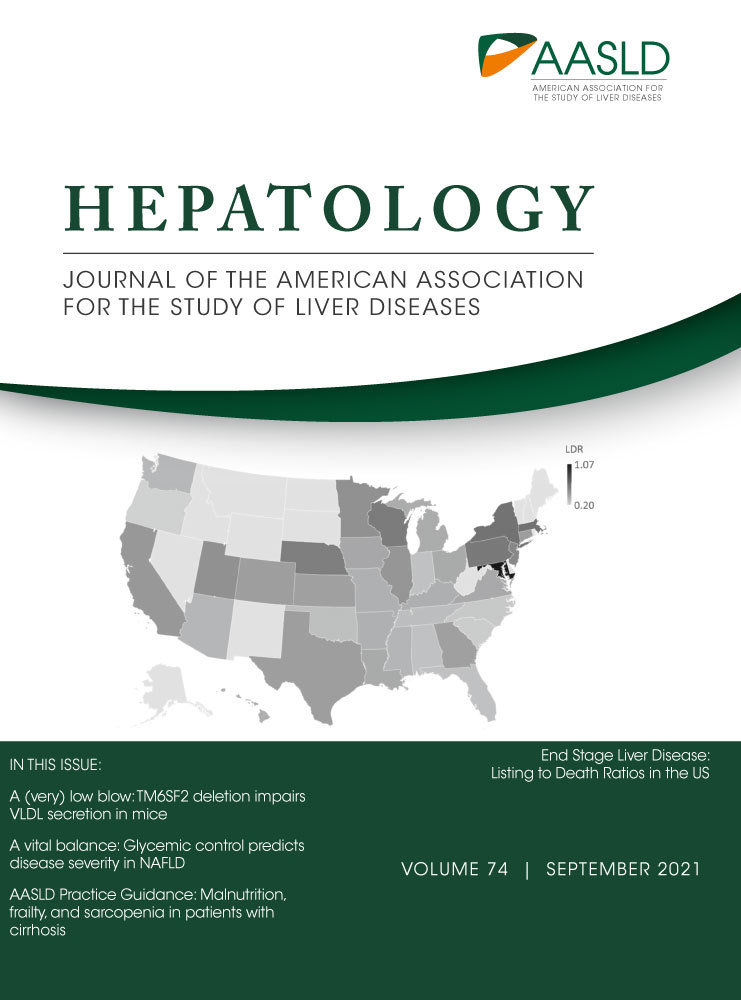 AASLD
AMERICAN ASSOCIATION FOR THE STUDY OF LIVER DISEASES

HEPATOLOGY
JOURNAL OF THE AMERICAN ASSOCIATION FOR THE STUDY OF LIVER DISEASES

LDR
1.07
0.20

IN THIS ISSUE:

A (very) low blow: TM6SF2 deletion impairs VLDL secretion in mice

A vital balance: Glycemic control predicts disease severity in NAFLD

AASLD Practice Guidance: Malnutrition, frailty, and sarcopenia in patients with cirrhosis

End Stage Liver Disease: Listing to Death Ratios in the US

VOLUME 74 | SEPTEMBER 2021